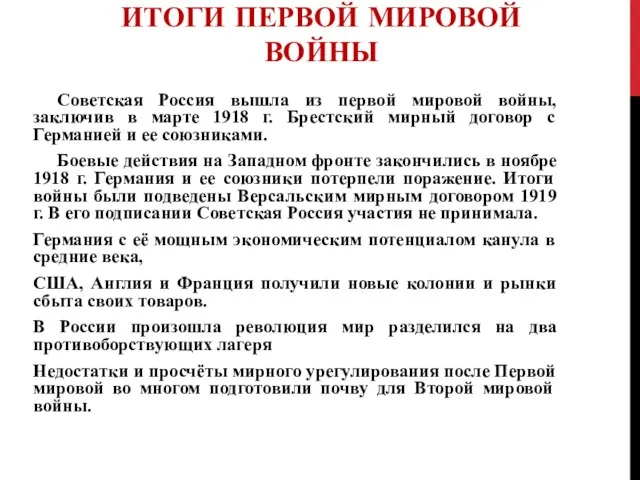 ИТОГИ ПЕРВОЙ МИРОВОЙ ВОЙНЫ

Советская Россия вышла из первой мировой войны, заключив в марте 1918 г. Брестский мирный договор с Германией и ее союзниками.

Боевые действия на Западном фронте закончились в ноябре 1918 г. Германия и ее союзники потерпели поражение. Итоги войны были подведены Версальским мирным договором 1919 г. В его подписании Советская Россия участия не принимала.

Германия с её мощным экономическим потенциалом канула в средние века,

США, Англия и Франция получили новые колонии и рынки сбыта своих товаров.

В России произошла революция мир разделился на два противоборствующих лагеря

Недостатки и просчёты мирного урегулирования после Первой мировой во многом подготовили почву для Второй мировой войны.